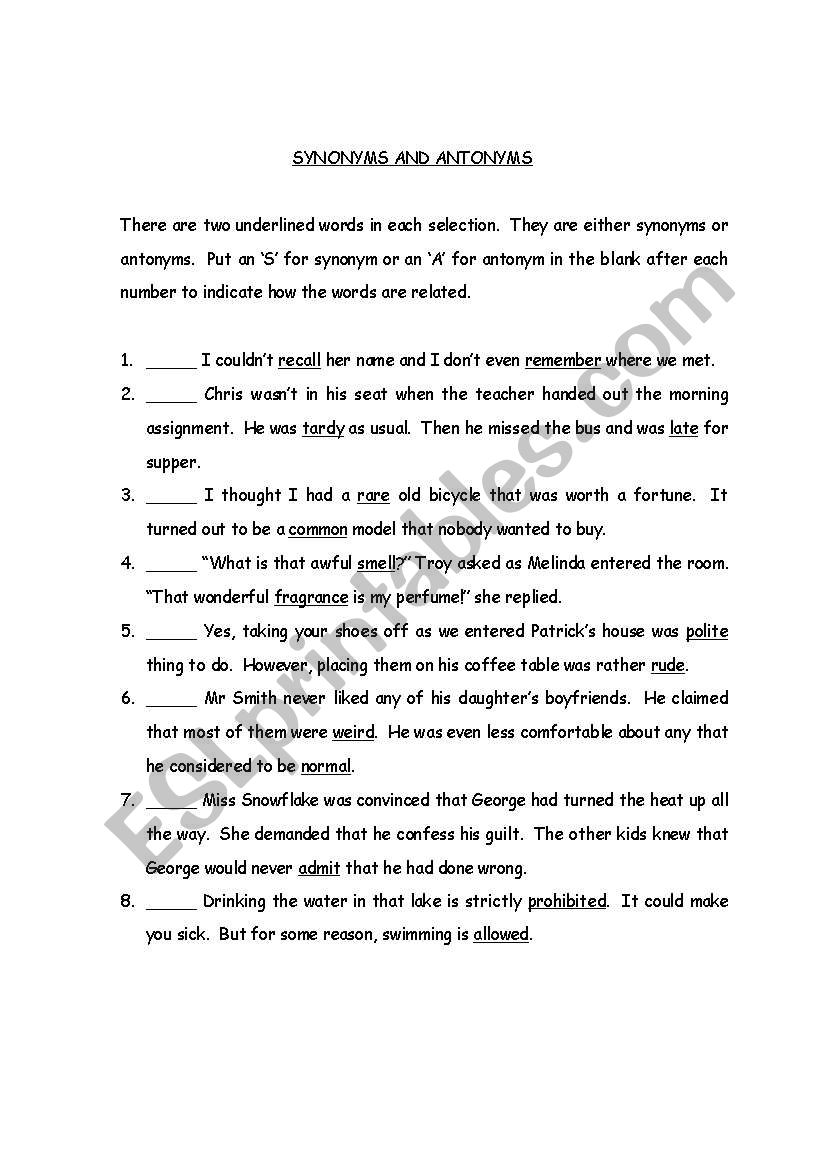 SYNONYMS AND ANTONYMS

There are two underlined words in each selection. They are either synonyms or antonyms. Put an 'S' for synonym or an 'A' for antonym in the blank after each number to indicate how the words are related.

1. _____ I couldn't recall her name and I don't even remember where we met.
2. _____ Chris wasn't in his seat when the teacher handed out the morning assignment. He was tardy as usual. Then he missed the bus and was late for supper.
3. _____ I thought I had a rare old bicycle that was worth a fortune. It turned out to be a common model that nobody wanted to buy.
4. _____ "What is that awful smell?" Troy asked as Melinda entered the room. "That wonderful fragrance is my perfume!" she replied.
5. _____ Yes, taking your shoes off as we entered Patrick's house was polite thing to do. However, placing them on his coffee table was rather rude.
6. _____ Mr Smith never liked any of his daughter's boyfriends. He claimed that most of them were weird. He was even less comfortable about any that he considered to be normal.
7. _____ Miss Snowflake was convinced that George had turned the heat up all the way. She demanded that he confess his guilt. The other kids knew that George would never admit that he had done wrong.
8. _____ Drinking the water in that lake is strictly prohibited. It could make you sick. But for some reason, swimming is allowed.

ESLprintables.com